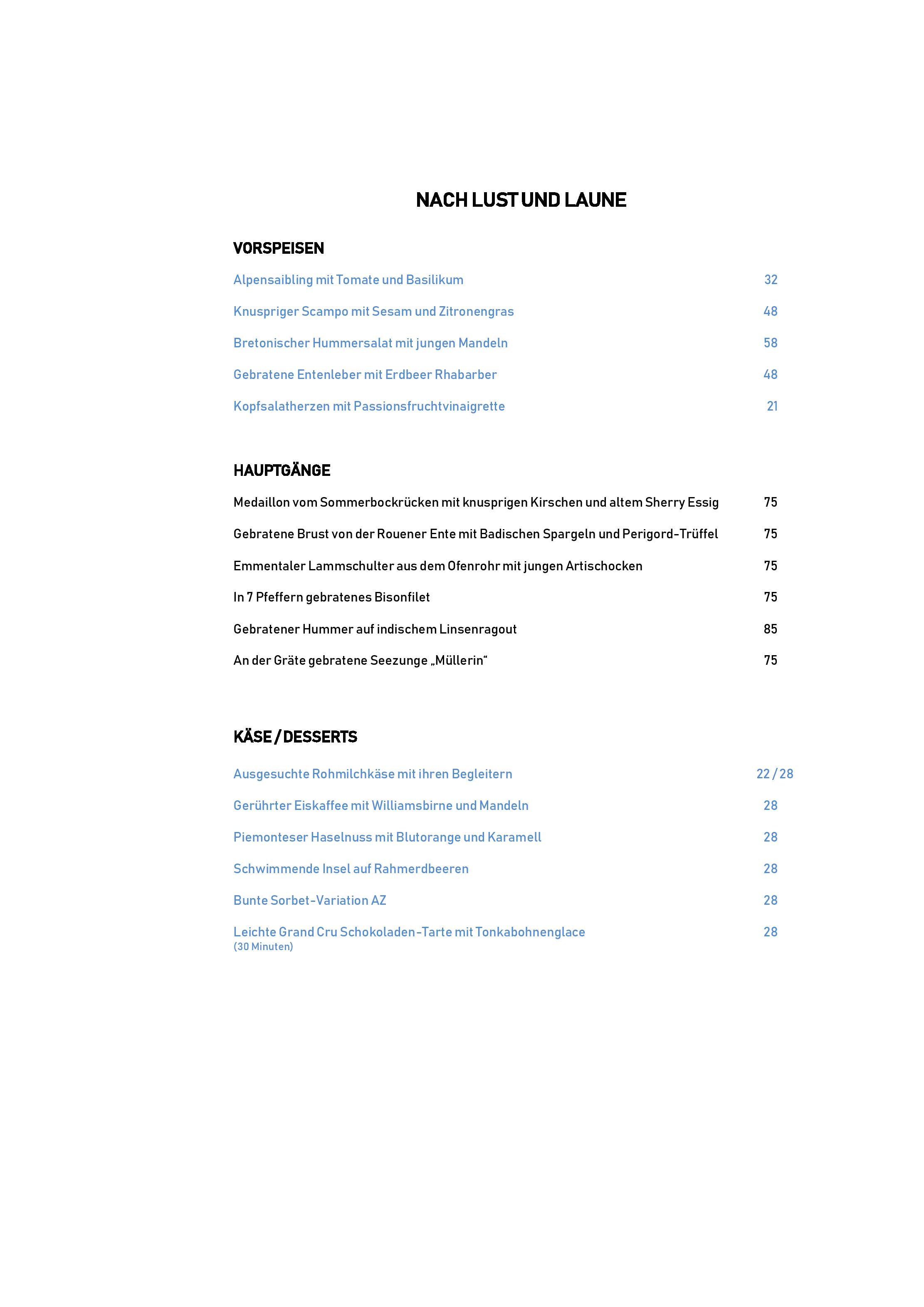 NACH LUST UND LAUNE

VORSPEISEN

Alpensaibling mit Tomate und Basilikum 32

Knuspriger Scampo mit Sesam und Zitronengras 48

Bretonischer Hummersalat mit jungen Mandeln 58

Gebratene Entenleber mit Erdbeer Rhabarber 48

Kopfsalatherzen mit Passionsfruchtvinaigrette 21

HAUPTGÄNGE

Medaillon vom Sommerbockrücken mit knusprigen Kirschen und altem Sherry Essig 75

Gebratene Brust von der Rouener Ente mit Badischen Spargeln und Perigord-Trüffel 75

Emmentaler Lammschulter aus dem Ofenrohr mit jungen Artischocken 75

In 7 Pfeffern gebratenes Bisonfilet 75

Gebratener Hummer auf indischem Linsenragout 85

An der Gräte gebratene Seezunge „Müllerin“ 75

KÄSE / DESSERTS

Ausgesuchte Rohmilchkäse mit ihren Begleitern 22 / 28

Gerührter Eiskaffee mit Williamsbirne und Mandeln 28

Piemonteser Haselnuss mit Blutorange und Karamell 28

Schwimmende Insel auf Rahmerdbeeren 28

Bunte Sorbet-Variation AZ 28

Leichte Grand Cru Schokoladen-Tarte mit Tonkabohnenglace 28
(30 Minuten)